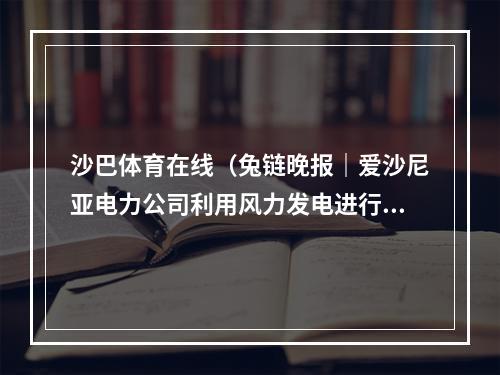 沙巴体育在线（兔链晚报｜爱沙尼亚电力公司利用风力发电进行...